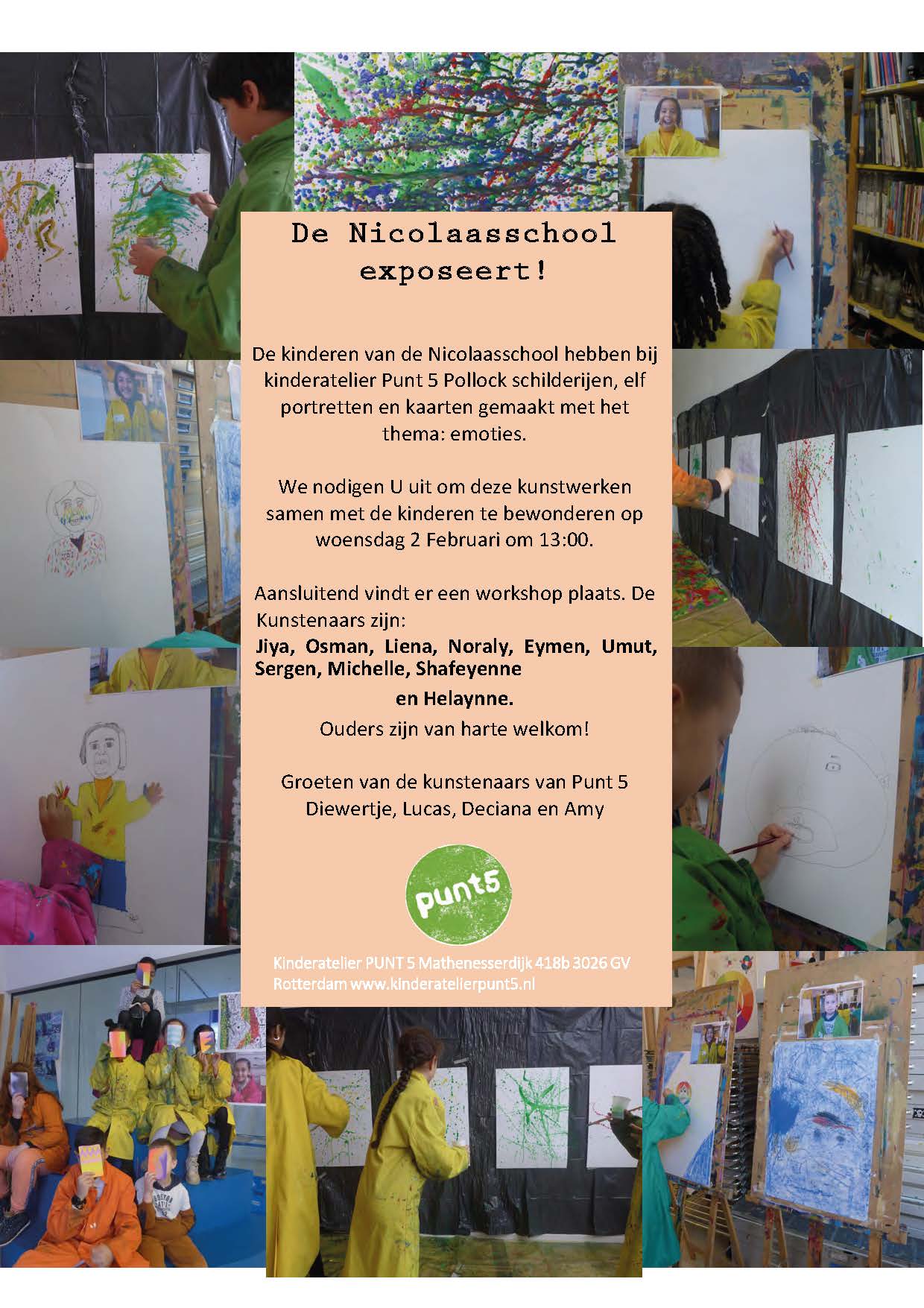 De Nicolaasschool exposeert!

De kinderen van de Nicolaasschool hebben bij kinderatelier Punt 5 Pollock schilderijen, elf portretten en kaarten gemaakt met het thema: emoties.

We nodigen U uit om deze kunstwerken samen met de kinderen te bewonderen op woensdag 2 Februari om 13:00.

Aansluitend vindt er een workshop plaats. De Kunstenaars zijn:
Jiya, Osman, Liena, Noraly, Eymen, Umut, Sergen, Michelle, Shafeyenne
en Helaynne.
Ouders zijn van harte welkom!

Groeten van de kunstenaars van Punt 5
Diewertje, Lucas, Deciana en Amy

punt5

Kinderatelier PUNT 5 Mathenesserdijk 418b 3026 GV Rotterdam www.kinderatelierpunt5.nl